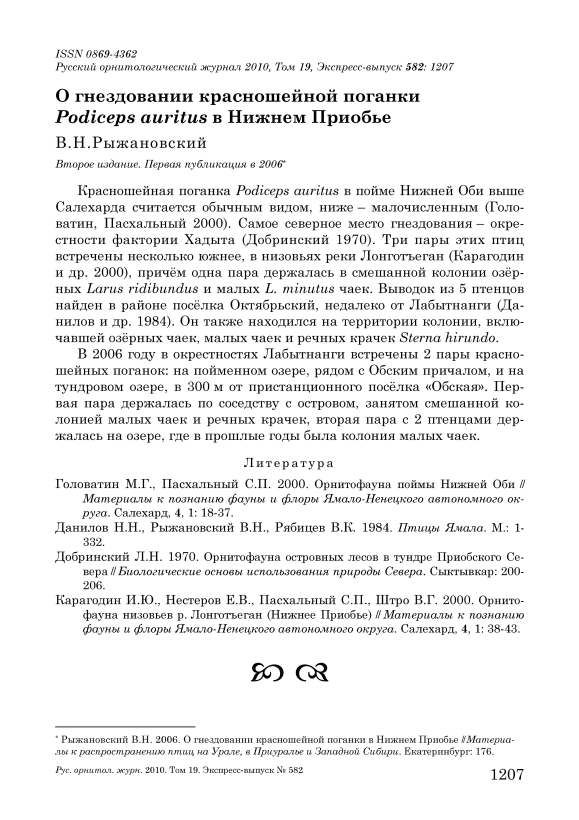 ISSN 0869-4362
Русский орнитологический журнал 2010, Том 19, Экспресс-выпуск 582: 1207

О гнездовании красношейной поганки
Podiceps auritus в Нижнем Приобье

В.Н.Рыжановский

Второе издание. Первая публикация в 2006*

Красношейная поганка Podiceps auritus в пойме Нижней Оби выше Салехарда считается обычным видом, ниже – малочисленным (Головатин, Пасхальный 2000). Самое северное место гнездования – окрестности фактории Хадыта (Добринский 1970). Три пары этих птиц встречены несколько южнее, в низовьях реки Лонготъеган (Карагодин и др. 2000), причём одна пара держалась в смешанной колонии озёрных Larus ridibundus и малых L. minutus чаек. Выводок из 5 птенцов найден в районе посёлка Октябрьский, недалеко от Лабытнанги (Данилов и др. 1984). Он также находился на территории колонии, включавшей озёрных чаек, малых чаек и речных крачек Sterna hirundo.

В 2006 году в окрестностях Лабытнанги встречены 2 пары красношейных поганок: на пойменном озере, рядом с Обским причалом, и на тундровом озере, в 300 м от пристанционного посёлка «Обская». Первая пара держалась по соседству с островом, занятом смешанной колонией малых чаек и речных крачек, вторая пара с 2 птенцами держалась на озере, где в прошлые годы была колония малых чаек.

Литература

Головатин М.Г., Пасхальный С.П. 2000. Орнитофауна поймы Нижней Оби // Материалы к познанию фауны и флоры Ямало-Ненецкого автономного округа. Салехард, 4, 1: 18-37.
Данилов Н.Н., Рыжановский В.Н., Рябицев В.К. 1984. Птицы Ямала. М.: 1-332.
Добринский Л.Н. 1970. Орнитофауна островных лесов в тундре Приобского Севера // Биологические основы использования природы Севера. Сыктывкар: 200-206.
Карагодин И.Ю., Нестеров Е.В., Пасхальный С.П., Штро В.Г. 2000. Орнитофауна низовьев р. Лонготъеган (Нижнее Приобье) // Материалы к познанию фауны и флоры Ямало-Ненецкого автономного округа. Салехард, 4, 1: 38-43.

* Рыжановский В.Н. 2006. О гнездовании красношейной поганки в Нижнем Приобье // Материалы к распространению птиц на Урале, в Приуралье и Западной Сибири. Екатеринбург: 176.

Рус. орнитол. журн. 2010. Том 19. Экспресс-выпуск № 582
1207